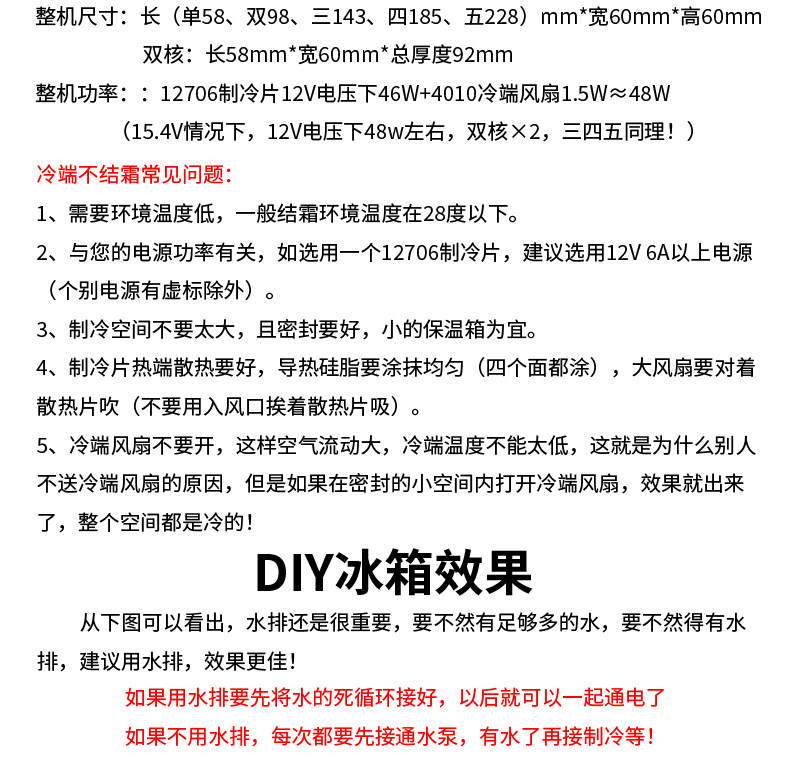 整机尺寸：长（单58、双98、三143、四185、五228）mm*宽60mm*高60mm

双核：长58mm*宽60mm*总厚度92mm

整机功率：：12706制冷片12V电压下46W+4010冷端风扇1.5W≈48W

（15.4V情况下，12V电压下48w左右，双核×2，三四五同理！）

冷端不结霜常见问题：

1、需要环境温度低，一般结霜环境温度在28度以下。

2、与您的电源功率有关，如选用一个12706制冷片，建议选用12V 6A以上电源（个别电源有虚标除外）。

3、制冷空间不要太大，且密封要好，小的保温箱为宜。

4、制冷片热端散热要好，导热硅脂要涂抹均匀（四个面都涂），大风扇要对着散热片吹（不要用入风口挨着散热片吸）。

5、冷端风扇不要开，这样空气流动大，冷端温度不能太低，这就是为什么别人不送冷端风扇的原因，但是如果在密封的小空间内打开冷端风扇，效果就出来了，整个空间都是冷的！

DIY冰箱效果

从下图可以看出，水排还是很重要，要不然有足够多的水，要不然得有水排，建议用水排，效果更佳！

如果用水排要先将水的死循环接好，以后就可以一起通电了

如果不用水排，每次都要先接通水泵，有水了再接制冷等！